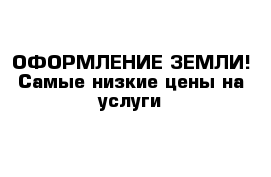 ОФОРМЛЕНИЕ ЗЕМЛИ!
Самые низкие цены на услуги